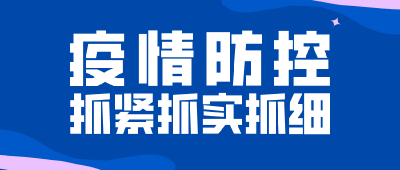 疫情防控
抓紧抓实抓细